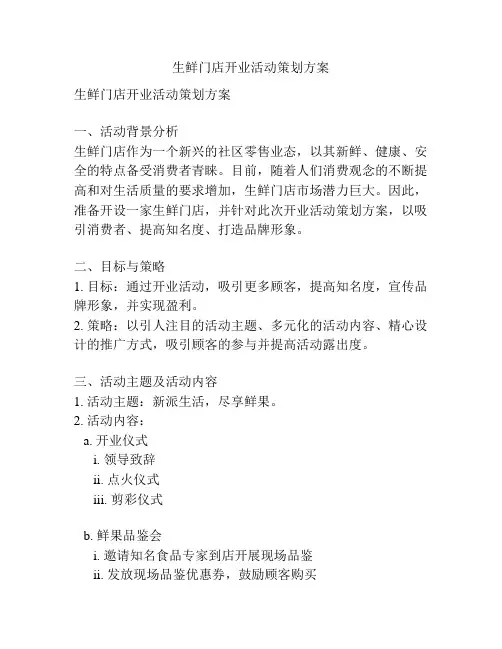 生鲜门店开业活动策划方案

生鲜门店开业活动策划方案

一、活动背景分析
生鲜门店作为一个新兴的社区零售业态，以其新鲜、健康、安全的特点备受消费者青睐。目前，随着人们消费观念的不断提高和对生活质量的要求增加，生鲜门店市场潜力巨大。因此，准备开设一家生鲜门店，并针对此次开业活动策划方案，以吸引消费者、提高知名度、打造品牌形象。

二、目标与策略
1. 目标：通过开业活动，吸引更多顾客，提高知名度，宣传品牌形象，并实现盈利。
2. 策略：以引人注目的活动主题、多元化的活动内容、精心设计的推广方式，吸引顾客的参与并提高活动露出度。

三、活动主题及活动内容
1. 活动主题：新派生活，尽享鲜果。
2. 活动内容：
a. 开业仪式
i. 领导致辞
ii. 点火仪式
iii. 剪彩仪式

b. 鲜果品鉴会
i. 邀请知名食品专家到店开展现场品鉴
ii. 发放现场品鉴优惠券，鼓励顾客购买